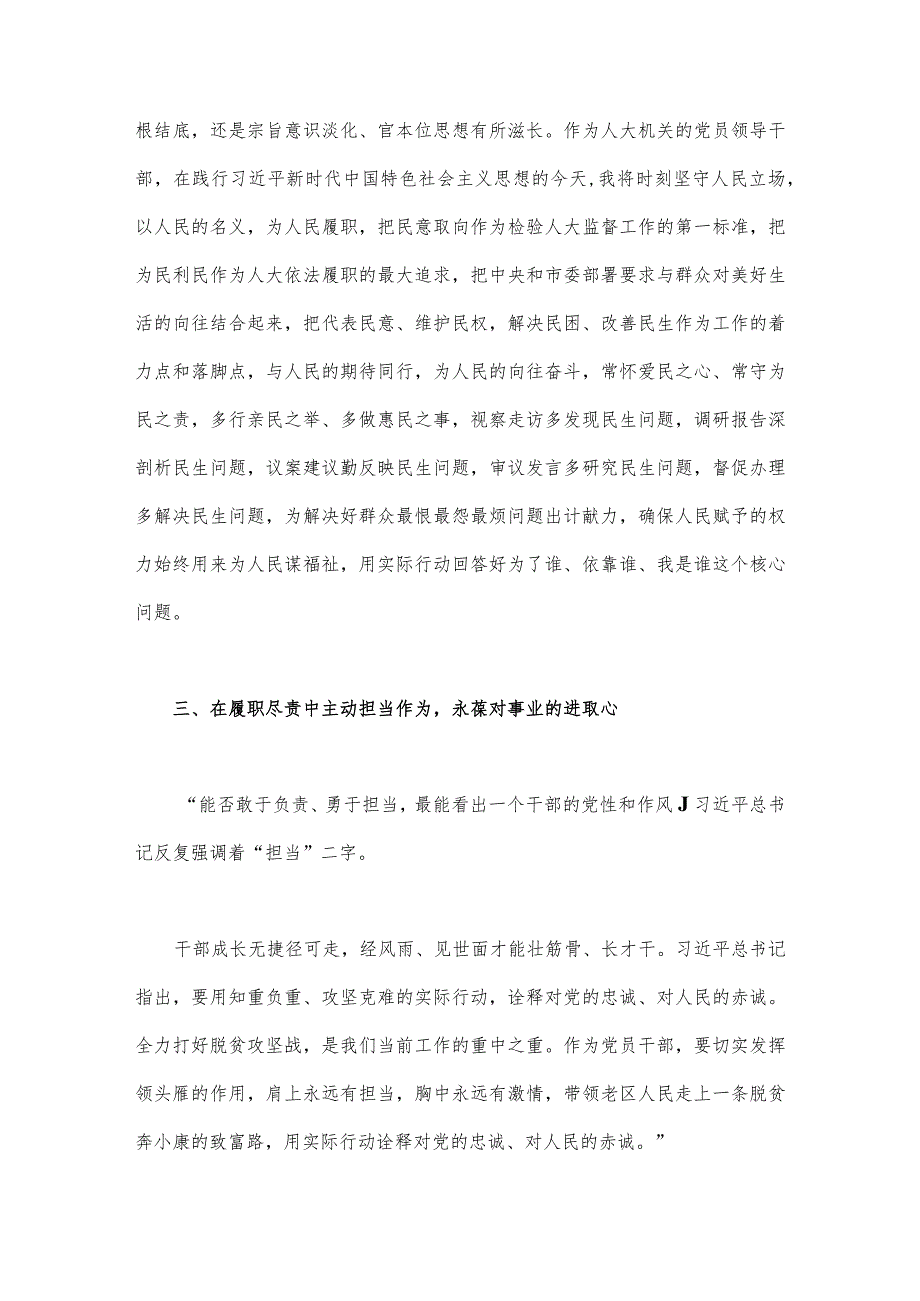 根结底，还是宗旨意识淡化、官本位思想有所滋长。作为人大机关的党员领导干部，在践行习近平新时代中国特色社会主义思想的今天，我将时刻坚守人民立场，以人民的名义，为人民履职，把民意取向作为检验人大监督工作的第一标准，把为民利民作为人大依法履职的最大追求，把中央和市委部署要求与群众对美好生活的向往结合起来，把代表民意、维护民权，解决民困、改善民生作为工作的着力点和落脚点，与人民的期待同行，为人民的向往奋斗，常怀爱民之心、常守为民之责，多行亲民之举、多做惠民之事，视察走访多发现民生问题，调研报告深剖析民生问题，议案建议勤反映民生问题，审议发言多研究民生问题，督促办理多解决民生问题，为解决好群众最恨最怨最烦问题出计献力，确保人民赋予的权力始终用来为人民谋福祉，用实际行动回答好为了谁、依靠谁、我是谁这个核心问题。

三、在履职尽责中主动担当作为，永葆对事业的进取心

“能否敢于负责、勇于担当，最能看出一个干部的党性和作风J习近平总书记反复强调着“担当”二字。

干部成长无捷径可走，经风雨、见世面才能壮筋骨、长才干。习近平总书记指出，要用知重负重、攻坚克难的实际行动，诠释对党的忠诚、对人民的赤诚。全力打好脱贫攻坚战，是我们当前工作的重中之重。作为党员干部，要切实发挥领头雁的作用，肩上永远有担当，胸中永远有激情，带领老区人民走上一条脱贫奔小康的致富路，用实际行动诠释对党的忠诚、对人民的赤诚。”